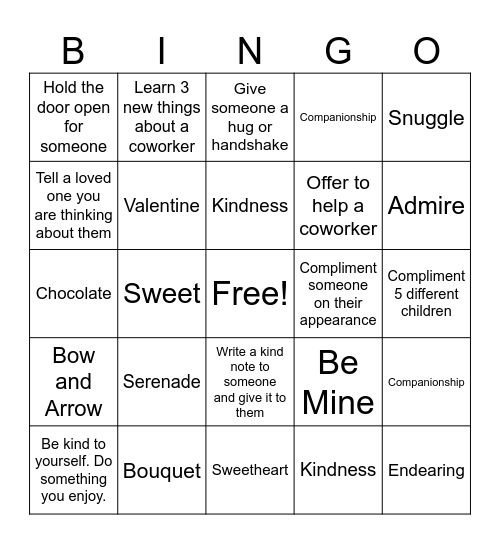 | B | I | N | G | O |
|---|---|---|---|---|
| Hold the door open for someone | Learn 3 new things about a coworker | Give someone a hug or handshake | Companionship | Snuggle |
| Tell a loved one you are thinking about them | Valentine | Kindness | Offer to help a coworker | Admire |
| Chocolate | Sweet | Free! | Compliment someone on their appearance | Compliment 5 different children |
| Bow and Arrow | Serenade | Write a kind note to someone and give it to them | Be Mine | Companionship |
| Be kind to yourself. Do something you enjoy. | Bouquet | Sweetheart | Kindness | Endearing |